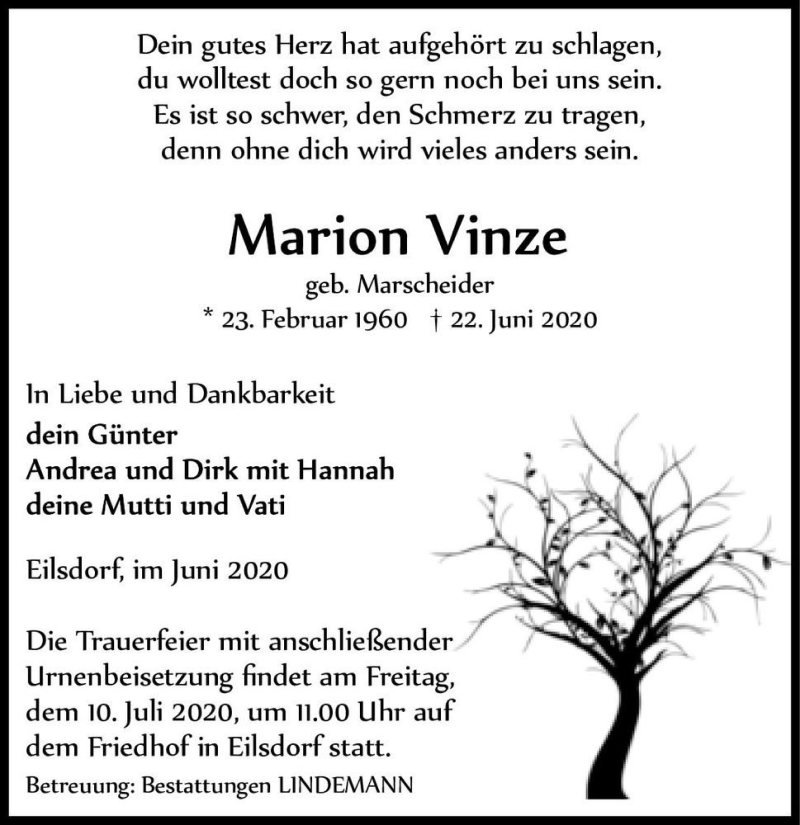 Dein gutes Herz hat aufgehört zu schlagen,
du wolltest doch so gern noch bei uns sein.
Es ist so schwer, den Schmerz zu tragen,
denn ohne dich wird vieles anders sein.

Marion Vinze

geb. Marscheider

* 23. Februar 1960 † 22. Juni 2020

In Liebe und Dankbarkeit
dein Günter
Andrea und Dirk mit Hannah
deine Mutti und Vati

Eilsdorf, im Juni 2020

Die Trauerfeier mit anschließender Urnenbeisetzung findet am Freitag, dem 10. Juli 2020, um 11.00 Uhr auf dem Friedhof in Eilsdorf statt.

Betreuung: Bestattungen LINDEMANN